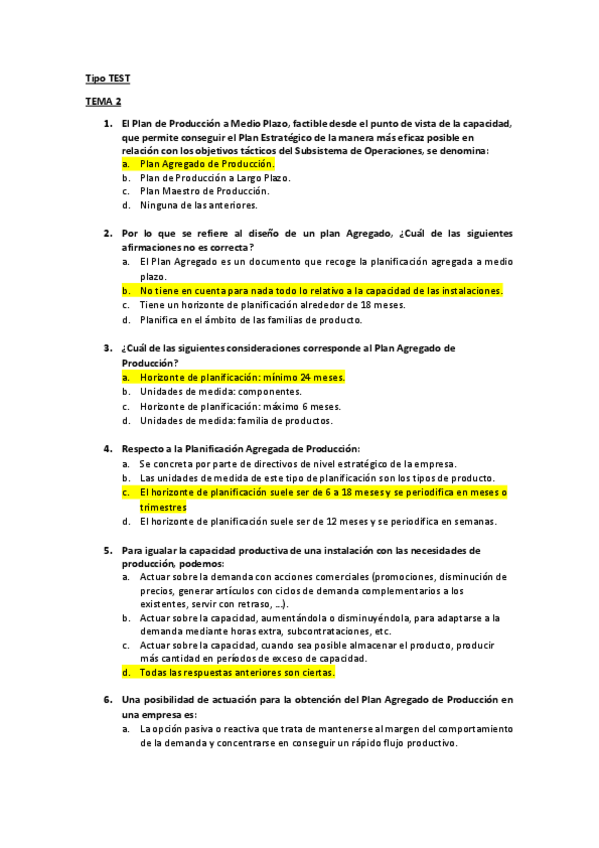 Tipo TEST

TEMA 2

1. El Plan de Producción a Medio Plazo, factible desde el punto de vista de la capacidad, que permite conseguir el Plan Estratégico de la manera más eficaz posible en relación con los objetivos tácticos del Subsistema de Operaciones, se denomina:
a. Plan Agregado de Producción.
b. Plan de Producción a Largo Plazo.
c. Plan Maestro de Producción.
d. Ninguna de las anteriores.

2. Por lo que se refiere al diseño de un plan Agregado, ¿Cuál de las siguientes afirmaciones no es correcta?
a. El Plan Agregado es un documento que recoge la planificación agregada a medio plazo.
b. No tiene en cuenta para nada todo lo relativo a la capacidad de las instalaciones.
c. Tiene un horizonte de planificación alrededor de 18 meses.
d. Planifica en el ámbito de las familias de producto.

3. ¿Cuál de las siguientes consideraciones corresponde al Plan Agregado de Producción?
a. Horizonte de planificación: mínimo 24 meses.
b. Unidades de medida: componentes.
c. Horizonte de planificación: máximo 6 meses.
d. Unidades de medida: familia de productos.

4. Respecto a la Planificación Agregada de Producción:
a. Se concreta por parte de directivos de nivel estratégico de la empresa.
b. Las unidades de medida de este tipo de planificación son los tipos de producto.
c. El horizonte de planificación suele ser de 6 a 18 meses y se periodifica en meses o trimestres
d. El horizonte de planificación suele ser de 12 meses y se periodifica en semanas.

5. Para igualar la capacidad productiva de una instalación con las necesidades de producción, podemos:
a. Actuar sobre la demanda con acciones comerciales (promociones, disminución de precios, generar artículos con ciclos de demanda complementarios a los existentes, servir con retraso, ...).
b. Actuar sobre la capacidad, aumentándola o disminuyéndola, para adaptarse a la demanda mediante horas extra, subcontrataciones, etc.
c. Actuar sobre la capacidad, cuando sea posible almacenar el producto, producir más cantidad en períodos de exceso de capacidad.
d. Todas las respuestas anteriores son ciertas.

6. Una posibilidad de actuación para la obtención del Plan Agregado de Producción en una empresa es:
a. La opción pasiva o reactiva que trata de mantenerse al margen del comportamiento de la demanda y concentrarse en conseguir un rápido flujo productivo.